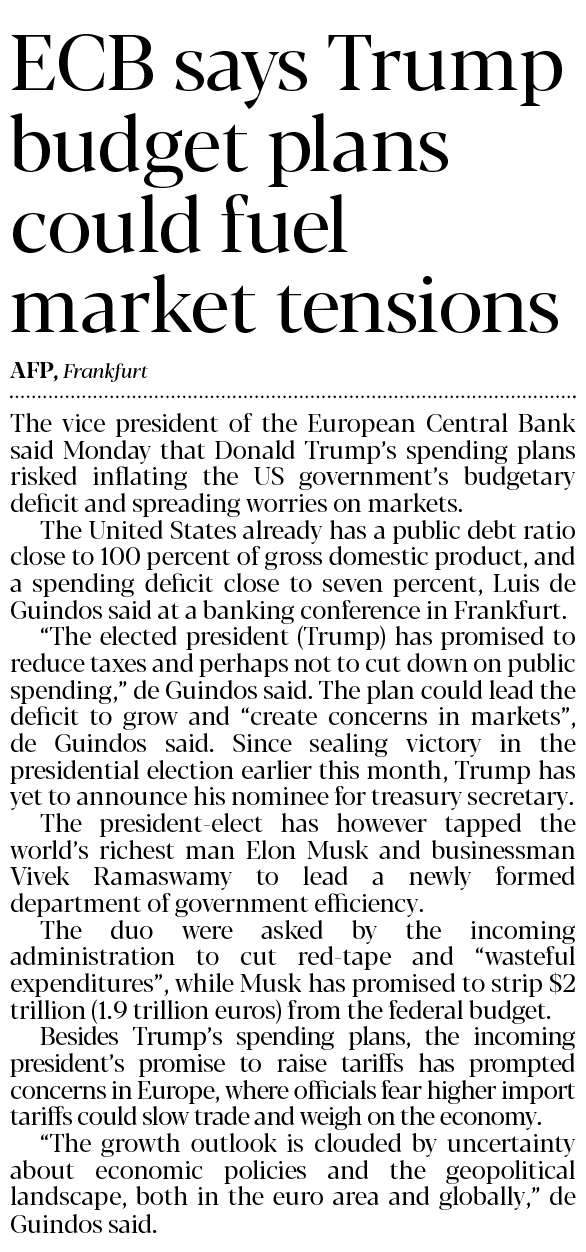 ECB says Trump budget plans could fuel market tensions

AFP, Frankfurt

The vice president of the European Central Bank said Monday that Donald Trump's spending plans risked inflating the US government's budgetary deficit and spreading worries on markets.

The United States already has a public debt ratio close to 100 percent of gross domestic product, and a spending deficit close to seven percent, Luis de Guindos said at a banking conference in Frankfurt.

"The elected president (Trump) has promised to reduce taxes and perhaps not to cut down on public spending," de Guindos said. The plan could lead the deficit to grow and "create concerns in markets", de Guindos said. Since sealing victory in the presidential election earlier this month, Trump has yet to announce his nominee for treasury secretary.

The president-elect has however tapped the world's richest man Elon Musk and businessman Vivek Ramaswamy to lead a newly formed department of government efficiency.

The duo were asked by the incoming administration to cut red-tape and "wasteful expenditures", while Musk has promised to strip $2 trillion (1.9 trillion euros) from the federal budget.

Besides Trump's spending plans, the incoming president's promise to raise tariffs has prompted concerns in Europe, where officials fear higher import tariffs could slow trade and weigh on the economy.

"The growth outlook is clouded by uncertainty about economic policies and the geopolitical landscape, both in the euro area and globally," de Guindos said.